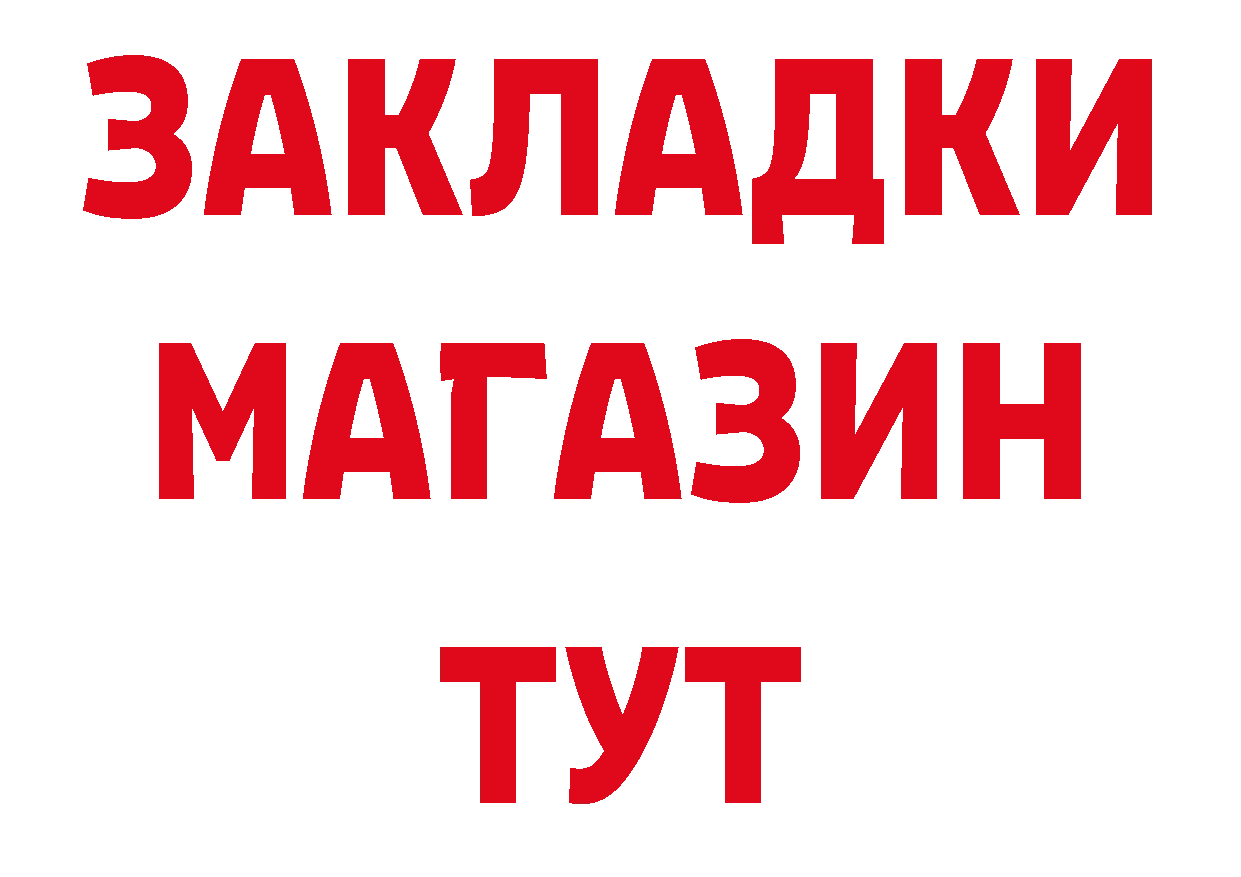 ЗАКЛАДКИ
МАГАЗИН
ТУТ